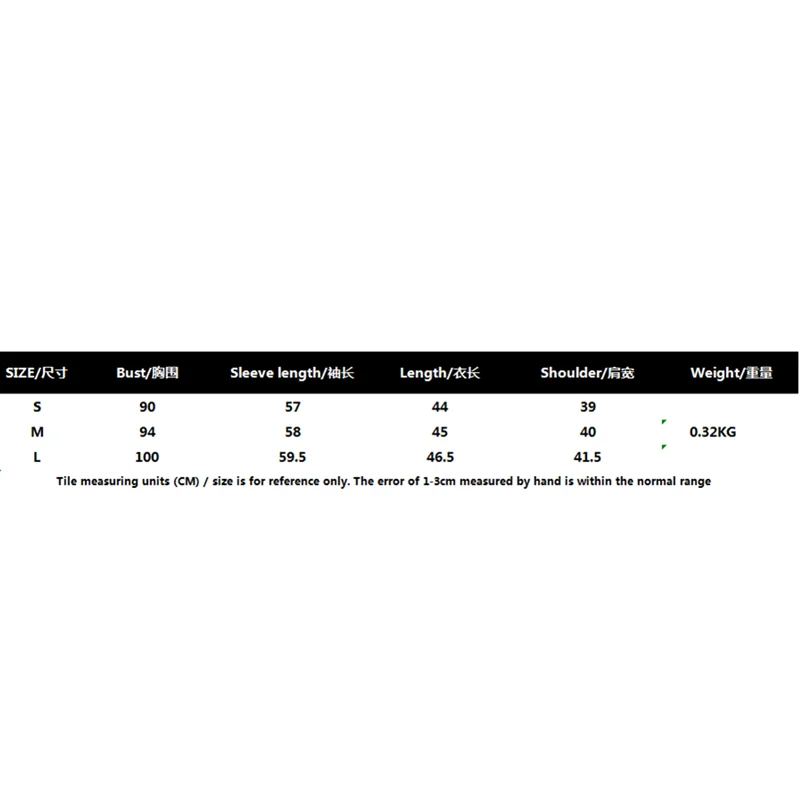 | SIZE/尺寸 | Bust/胸围 | Sleeve length/袖长 | Length/衣长 | Shoulder/肩宽 | Weight/重量 |
|---|---|---|---|---|---|
| S | 90 | 57 | 44 | 39 | |
| M | 94 | 58 | 45 | 40 | 0.32KG |
| L | 100 | 59.5 | 46.5 | 41.5 | |

Tile measuring units (CM) / size is for reference only. The error of 1-3cm measured by hand is within the normal range